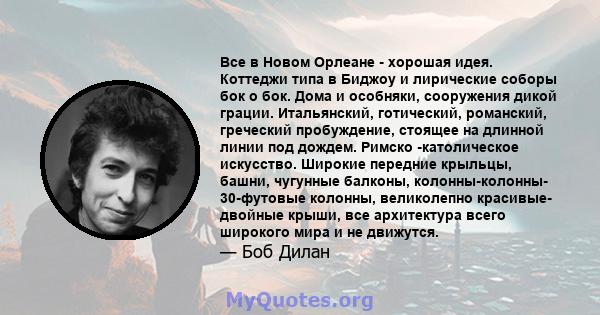 Все в Новом Орлеане - хорошая идея. Коттеджи типа в Биджоу и лирические соборы бок о бок. Дома и особняки, сооружения дикой грации. Итальянский, готический, романский, греческий пробуждение, стоящее на длинной линии под дождем. Римско -католическое искусство. Широкие передние крыльцы, башни, чугунные балконы, колонны-колонны-30-футовые колонны, великолепно красивые-двойные крыши, все архитектура всего широкого мира и не движутся.
— Боб Дилан

MyQuotes.org